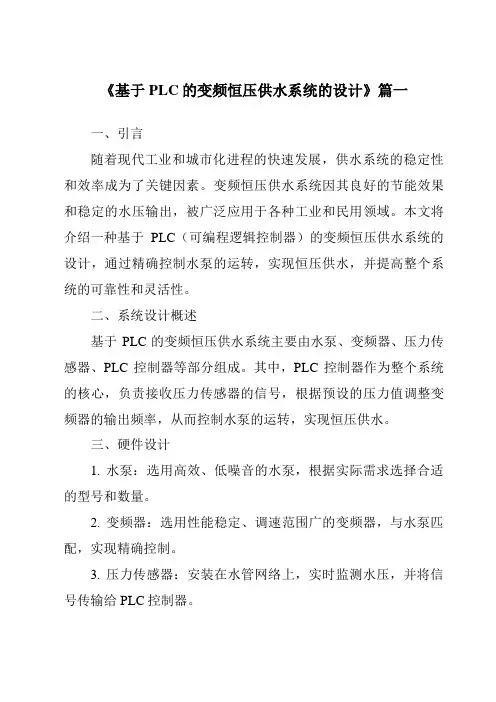 《基于 PLC 的变频恒压供水系统的设计》篇一

一、引言

随着现代工业和城市化进程的快速发展，供水系统的稳定性和效率成为了关键因素。变频恒压供水系统因其良好的节能效果和稳定的水压输出，被广泛应用于各种工业和民用领域。本文将介绍一种基于 PLC（可编程逻辑控制器）的变频恒压供水系统的设计，通过精确控制水泵的运转，实现恒压供水，并提高整个系统的可靠性和灵活性。

二、系统设计概述

基于 PLC 的变频恒压供水系统主要由水泵、变频器、压力传感器、PLC 控制器等部分组成。其中，PLC 控制器作为整个系统的核心，负责接收压力传感器的信号，根据预设的压力值调整变频器的输出频率，从而控制水泵的运转，实现恒压供水。

三、硬件设计

1. 水泵：选用高效、低噪音的水泵，根据实际需求选择合适的型号和数量。

2. 变频器：选用性能稳定、调速范围广的变频器，与水泵匹配，实现精确控制。

3. 压力传感器：安装在水管网络上，实时监测水压，并将信号传输给 PLC 控制器。